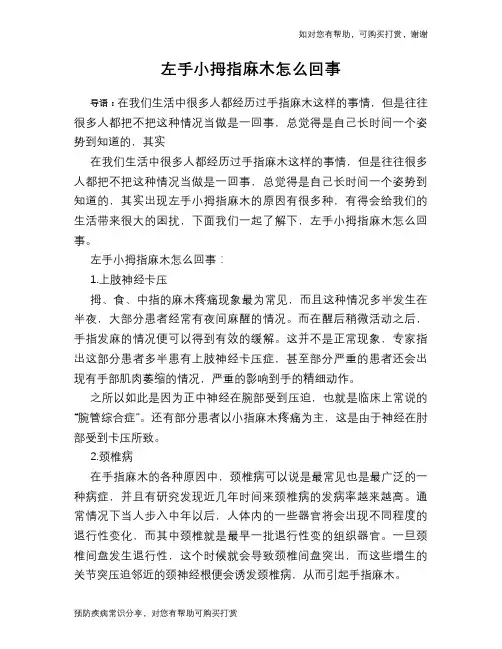 如对您有帮助，可购买打赏，谢谢

左手小拇指麻木怎么回事

导语：在我们生活中很多人都经历过手指麻木这样的事情，但是往往很多人都把不把这种情况当做是一回事，总觉得是自己长时间一个姿势到知道的，其实

在我们生活中很多人都经历过手指麻木这样的事情，但是往往很多人都把不把这种情况当做是一回事，总觉得是自己长时间一个姿势到知道的，其实出现左手小拇指麻木的原因有很多种，有得会给我们的生活带来很大的困扰，下面我们一起了解下，左手小拇指麻木怎么回事。

左手小拇指麻木怎么回事：

1.上肢神经卡压

拇、食、中指的麻木疼痛现象最为常见，而且这种情况多半发生在半夜，大部分患者经常有夜间麻醒的情况。而在醒后稍微活动之后，手指发麻的情况便可以得到有效的缓解。这并不是正常现象，专家指出这部分患者多半患有上肢神经卡压症，甚至部分严重的患者还会出现有手部肌肉萎缩的情况，严重的影响到手的精细动作。

之所以如此是因为正中神经在腕部受到压迫，也就是临床上常说的“腕管综合症”。还有部分患者以小指麻木疼痛为主，这是由于神经在肘部受到卡压所致。

2.颈椎病

在手指麻木的各种原因中，颈椎病可以说是最常见也是最广泛的一种病症，并且有研究发现近几年时间来颈椎病的发病率越来越高。通常情况下当人步入中年以后，人体内的一些器官将会出现不同程度的退行性变化，而其中颈椎就是最早一批退行性变的组织器官。一旦颈椎间盘发生退行性，这个时候就会导致颈椎间盘突出，而这些增生的关节突压迫邻近的颈神经根便会诱发颈椎病，从而引起手指麻木。

预防疾病常识分享，对您有帮助可购买打赏